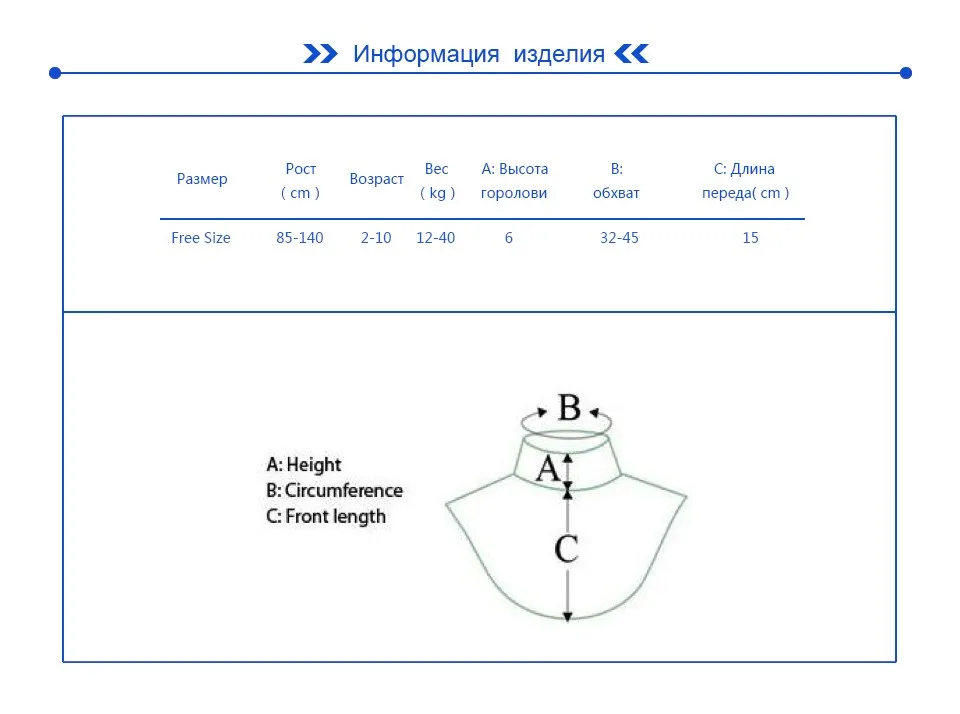 Информация изделия

| Размер | Рост ( cm ) | Возраст | Вес ( kg ) | A: Высота горолови | B: обхват | C: Длина переда( cm ) |
|---|---|---|---|---|---|---|
| Free Size | 85-140 | 2-10 | 12-40 | 6 | 32-45 | 15 |

A: Height
B: Circumference
C: Front length

B
A
C